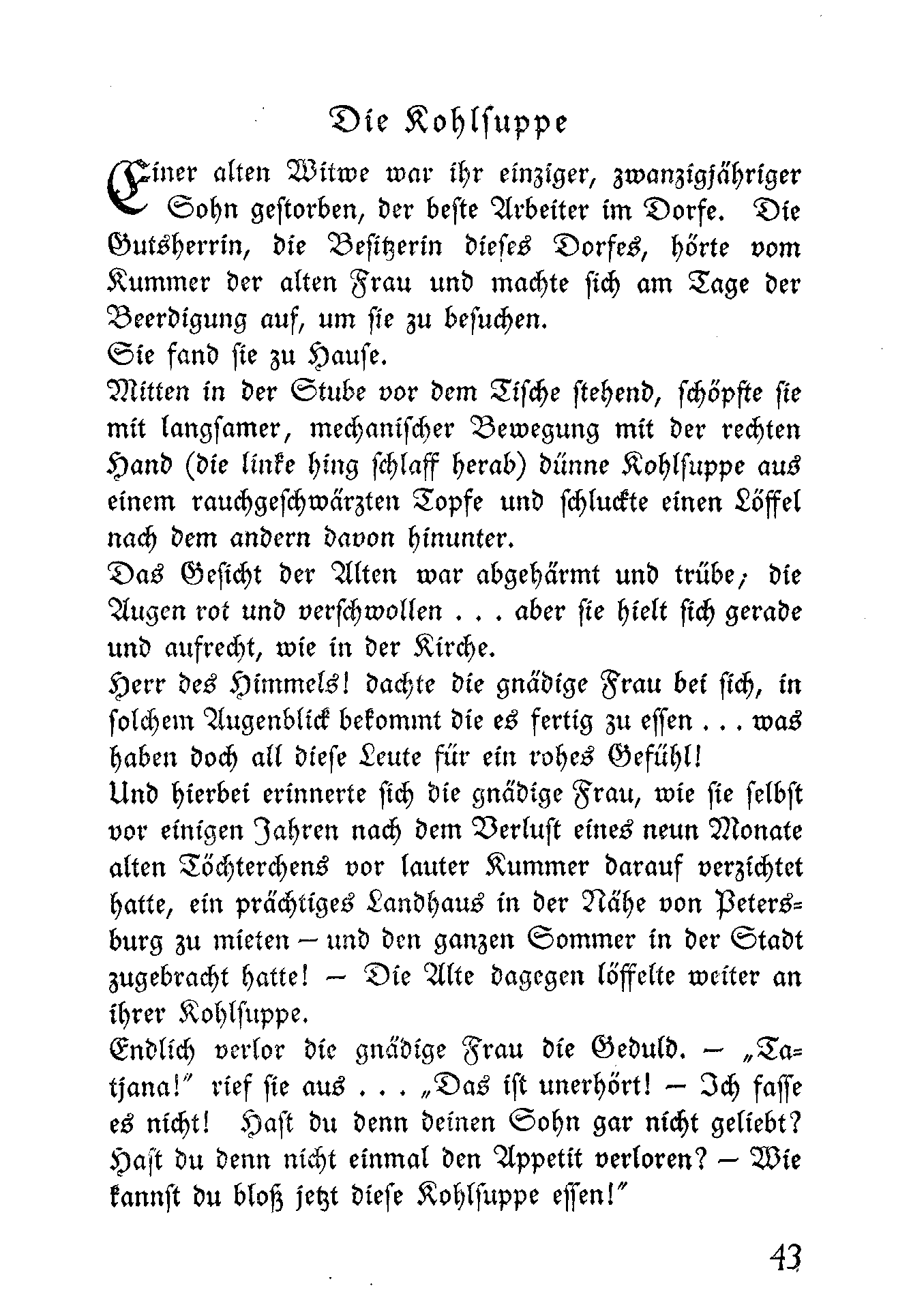 Die Kohlsuppe

Einer alten Witwe war ihr einziger, zwanzigjähriger Sohn gestorben, der beste Arbeiter im Dorfe. Die Gutsherrin, die Besitzerin dieses Dorfes, hörte vom Kummer der alten Frau und machte sich am Tage der Beerdigung auf, um sie zu besuchen.

Sie fand sie zu Hause.

Mitten in der Stube vor dem Tische stehend, schöpfte sie mit langsamer, mechanischer Bewegung mit der rechten Hand (die linke hing schlaff herab) dünne Kohlsuppe aus einem rauchgeschwärzten Topfe und schluckte einen Löffel nach dem andern davon hinunter.

Das Gesicht der Alten war abgehärmt und trübe; die Augen rot und verschwollen . . . aber sie hielt sich gerade und aufrecht, wie in der Kirche.

Herr des Himmels! dachte die gnädige Frau bei sich, in solchem Augenblick bekommt die es fertig zu essen . . . was haben doch all diese Leute für ein rohes Gefühl!

Und hierbei erinnerte sich die gnädige Frau, wie sie selbst vor einigen Jahren nach dem Verlust eines neun Monate alten Töchterchens vor lauter Kummer darauf verzichtet hatte, ein prächtiges Landhaus in der Nähe von Petersburg zu mieten – und den ganzen Sommer in der Stadt zugebracht hatte! – Die Alte dagegen löffelte weiter an ihrer Kohlsuppe.

Endlich verlor die gnädige Frau die Geduld. – „Tatjana!" rief sie aus . . . „Das ist unerhört! – Ich fasse es nicht! Hast du denn deinen Sohn gar nicht geliebt? Hast du denn nicht einmal den Appetit verloren? – Wie kannst du bloß jetzt diese Kohlsuppe essen!"

43